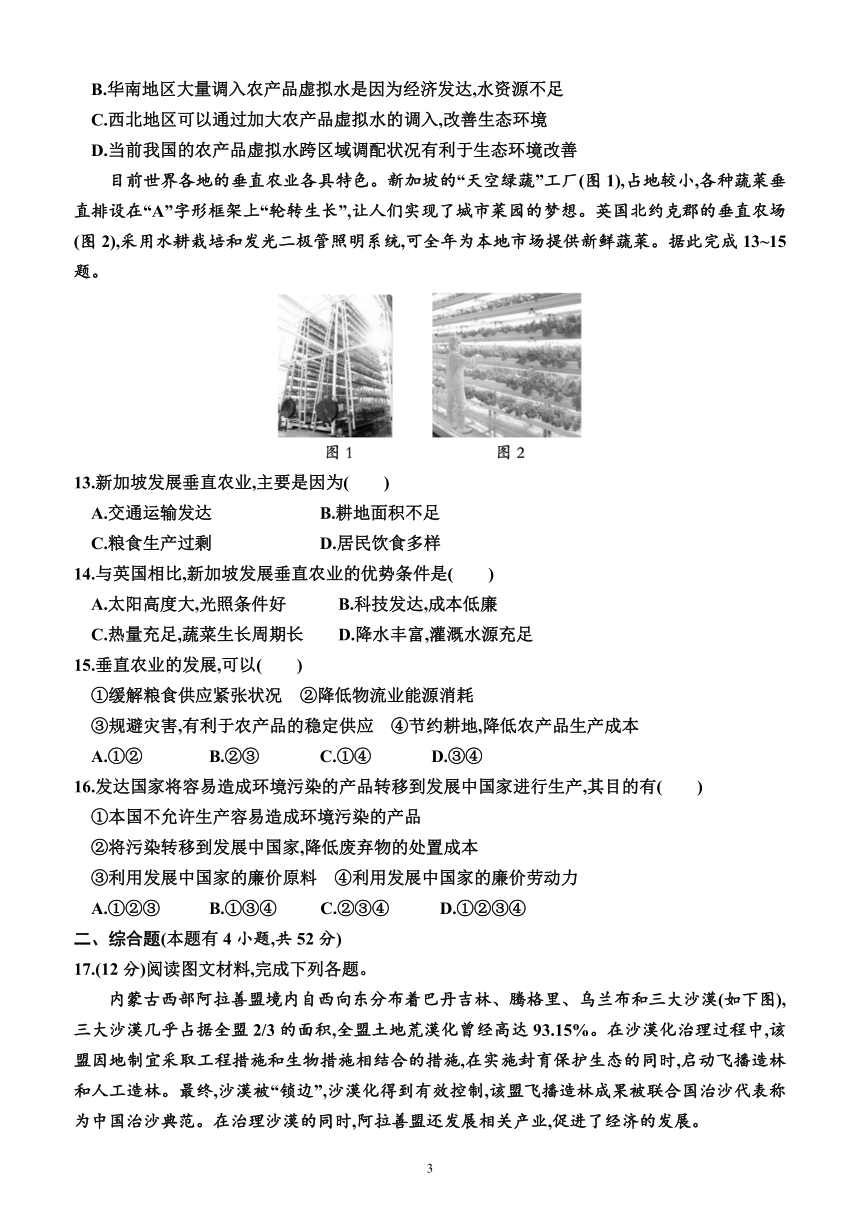 B.华南地区大量调入农产品虚拟水是因为经济发达,水资源不足

C.西北地区可以通过加大农产品虚拟水的调入,改善生态环境

D.当前我国的农产品虚拟水跨区域调配状况有利于生态环境改善

目前世界各地的垂直农业各具特色。新加坡的“天空绿蔬”工厂(图 1),占地较小,各种蔬菜垂直排设在“A”字形框架上“轮转生长”,让人们实现了城市菜园的梦想。英国北约克郡的垂直农场(图 2),采用水耕栽培和发光二极管照明系统,可全年为本地市场提供新鲜蔬菜。据此完成 13~15 题。

图 1

图 2

13.新加坡发展垂直农业,主要是因为(　　)

A.交通运输发达　　B.耕地面积不足

C.粮食生产过剩　　D.居民饮食多样

14.与英国相比,新加坡发展垂直农业的优势条件是(　　)

A.太阳高度大,光照条件好　　B.科技发达,成本低廉

C.热量充足,蔬菜生长周期长　　D.降水丰富,灌溉水源充足

15.垂直农业的发展,可以(　　)

①缓解粮食供应紧张状况　②降低物流业能源消耗

③规避灾害,有利于农产品的稳定供应　④节约耕地,降低农产品生产成本

A.①②　　B.②③　　C.①④　　D.③④

16.发达国家将容易造成环境污染的产品转移到发展中国家进行生产,其目的有(　　)

①本国不允许生产容易造成环境污染的产品

②将污染转移到发展中国家,降低废弃物的处置成本

③利用发展中国家的廉价原料　④利用发展中国家的廉价劳动力

A.①②③　　B.①③④　　C.②③④　　D.①②③④

二、综合题(本题有 4 小题,共 52 分)

17.(12 分)阅读图文材料,完成下列各题。

内蒙古西部阿拉善盟境内自西向东分布着巴丹吉林、腾格里、乌兰布和三大沙漠(如下图),三大沙漠几乎占据全盟 2/3 的面积,全盟土地荒漠化曾经高达 93.15%。在沙漠化治理过程中,该盟因地制宜采取工程措施和生物措施相结合的措施,在实施封育保护生态的同时,启动飞播造林和人工造林。最终,沙漠被“锁边”,沙漠化得到有效控制,该盟飞播造林成果被联合国治沙代表称为中国治沙典范。在治理沙漠的同时,阿拉善盟还发展相关产业,促进了经济的发展。

3